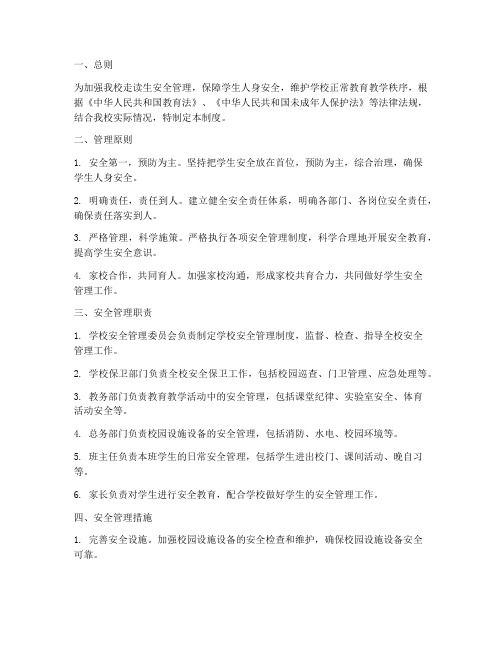 一、总则

为加强我校走读生安全管理，保障学生人身安全，维护学校正常教育教学秩序，根据《中华人民共和国教育法》、《中华人民共和国未成年人保护法》等法律法规，结合我校实际情况，特制定本制度。

二、管理原则

1. 安全第一，预防为主。坚持把学生安全放在首位，预防为主，综合治理，确保学生人身安全。

2. 明确责任，责任到人。建立健全安全责任体系，明确各部门、各岗位安全责任，确保责任落实到人。

3. 严格管理，科学施策。严格执行各项安全管理制度，科学合理地开展安全教育，提高学生安全意识。

4. 家校合作，共同育人。加强家校沟通，形成家校共育合力，共同做好学生安全管理工作。

三、安全管理职责

1. 学校安全管理委员会负责制定学校安全管理制度，监督、检查、指导全校安全管理工作。

2. 学校保卫部门负责全校安全保卫工作，包括校园巡查、门卫管理、应急处理等。

3. 教务部门负责教育教学活动中的安全管理，包括课堂纪律、实验室安全、体育活动安全等。

4. 总务部门负责校园设施设备的安全管理，包括消防、水电、校园环境等。

5. 班主任负责本班学生的日常安全管理，包括学生进出校门、课间活动、晚自习等。

6. 家长负责对学生进行安全教育，配合学校做好学生的安全管理工作。

四、安全管理措施

1. 完善安全设施。加强校园设施设备的安全检查和维护，确保校园设施设备安全可靠。